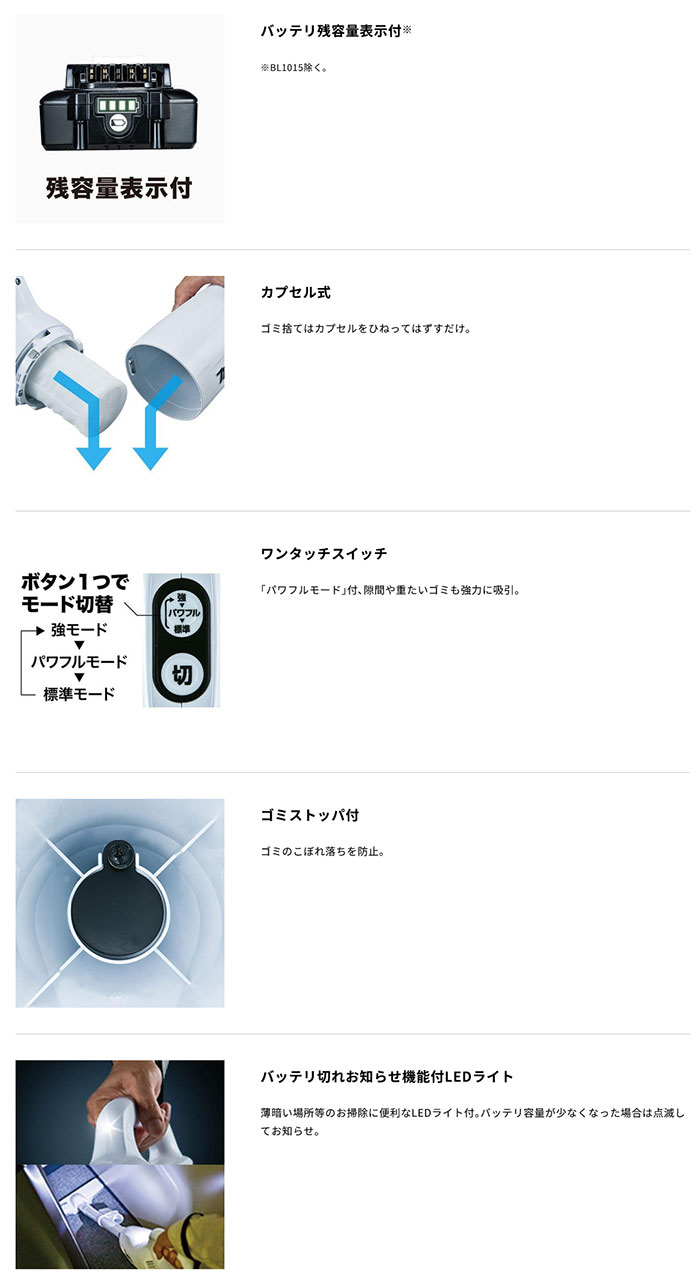 残容量表示付

バッテリ残容量表示付※

※BL1015除く。

カプセル式

ゴミ捨てはカプセルをひねってはずすだけ。

ボタン1つでモード切替

強モード
▼
パワフルモード
▼
標準モード

強
▼
パワフル
▼
標準

切

ワンタッチスイッチ

「パワフルモード」付、隙間や重たいゴミも強力に吸引。

ゴミストッパ付

ゴミのこぼれ落ちを防止。

バッテリ切れお知らせ機能付LEDライト

薄暗い場所等のお掃除に便利なLEDライト付。バッテリ容量が少なくなった場合は点滅してお知らせ。